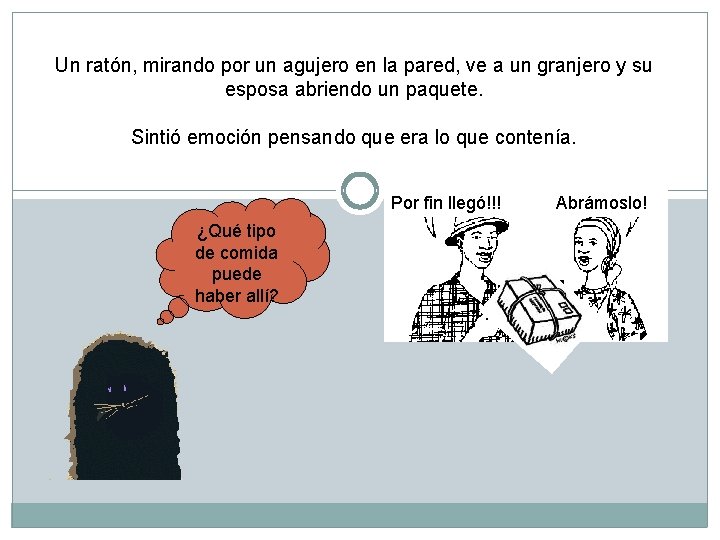 Un ratón, mirando por un agujero en la pared, ve a un granjero y su esposa abriendo un paquete.

Sintió emoción pensando que era lo que contenía.

¿Qué tipo de comida puede haber allí?

Por fin llegó!!!

Abrámoslo!